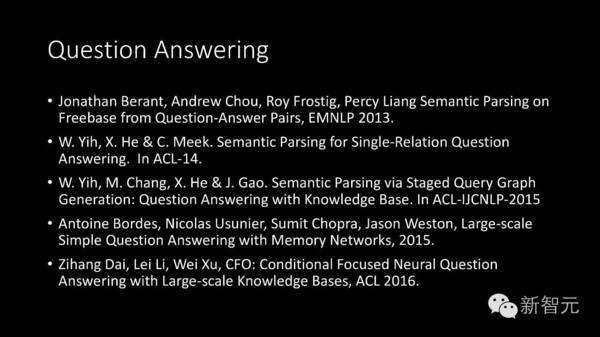 Question Answering

• Jonathan Berant, Andrew Chou, Roy Frostig, Percy Liang Semantic Parsing on Freebase from Question-Answer Pairs, EMNLP 2013.

• W. Yih, X. He & C. Meek. Semantic Parsing for Single-Relation Question Answering. In ACL-14.

• W. Yih, M. Chang, X. He & J. Gao. Semantic Parsing via Staged Query Graph Generation: Question Answering with Knowledge Base. In ACL-IJCNLP-2015

• Antoine Bordes, Nicolas Usunier, Sumit Chopra, Jason Weston, Large-scale Simple Question Answering with Memory Networks, 2015.

• Zihang Dai, Lei Li, Wei Xu, CFO: Conditional Focused Neural Question Answering with Large-scale Knowledge Bases, ACL 2016.

新智元